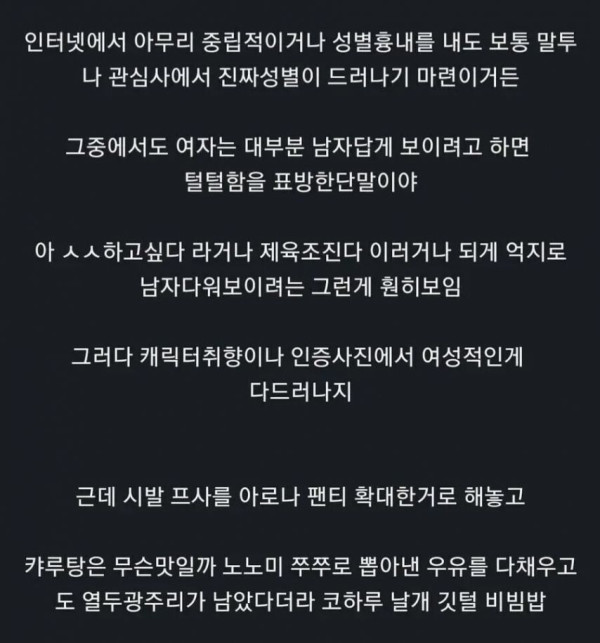 인터넷에서 아무리 중립적이거나 성별흉내를 내도 보통 말투나 관심사에서 진짜성별이 드러나기 마련이거든

그중에서도 여자는 대부분 남자답게 보이려고 하면 털털함을 표방한단말이야

아 ㅅㅅ하고싶다 라거나 제육조진다 이러거나 되게 억지로 남자다워보이려는 그런게 훤히보임

그러다 캐릭터취향이나 인증사진에서 여성적인게 다드러나지

근데 시발 프사를 아로나 팬티 확대한거로 해놓고

캬루탕은 무슨맛일까 노노미 쭈쭈로 뽑아낸 우유를 다채우고도 열두광주리가 남았다더라 코하루 날개 깃털 비빔밥